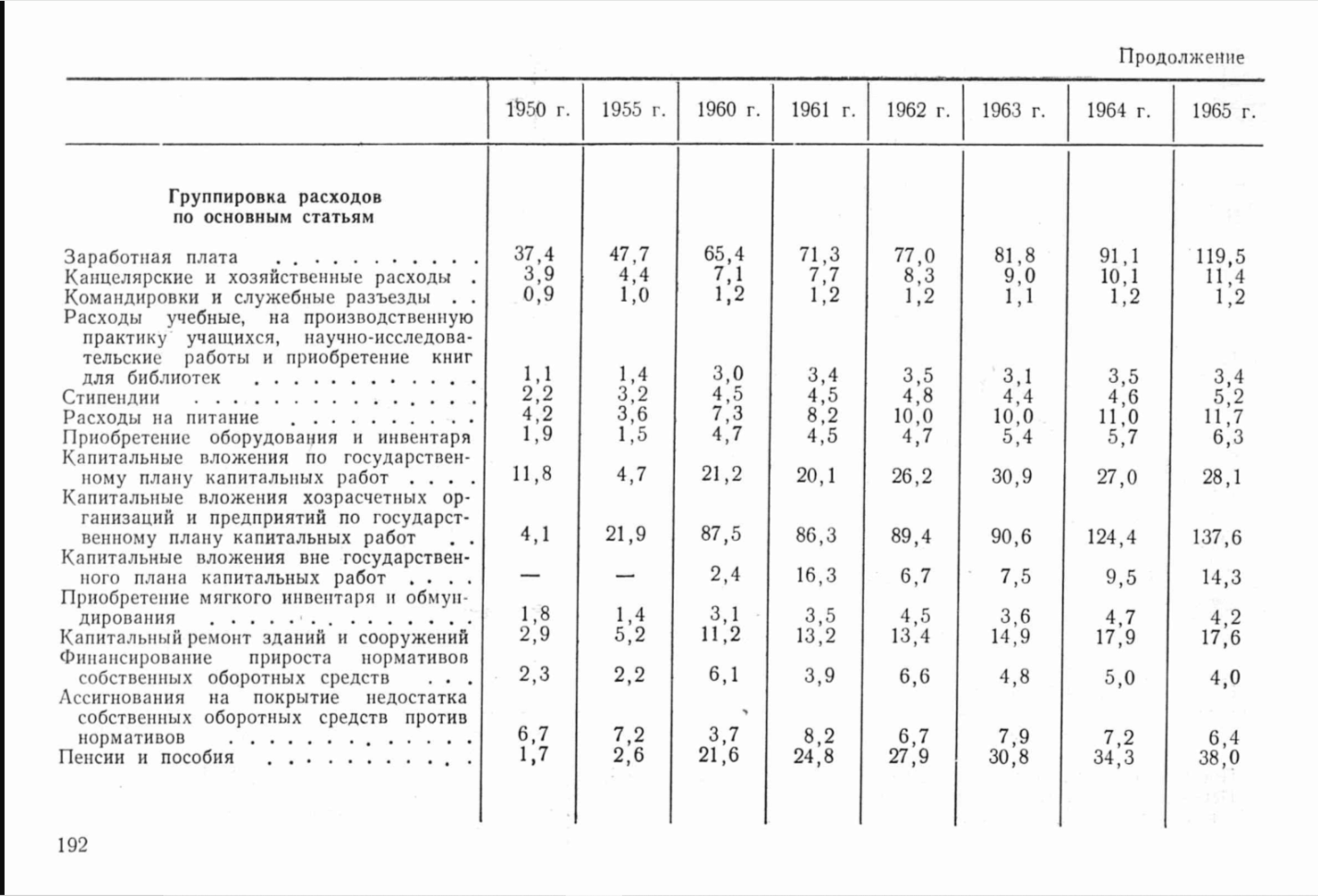 Продолжение

| | 1950 г. | 1955 г. | 1960 г. | 1961 г. | 1962 г. | 1963 г. | 1964 г. | 1965 г. |
|---|---|---|---|---|---|---|---|---|
| **Группировка расходов по основным статьям** | | | | | | | | |
| Заработная плата | 37,4 | 47,7 | 65,4 | 71,3 | 77,0 | 81,8 | 91,1 | 119,5 |
| Канцелярские и хозяйственные расходы | 3,9 | 4,4 | 7,1 | 7,7 | 8,3 | 9,0 | 10,1 | 11,4 |
| Командировки и служебные разъезды | 0,9 | 1,0 | 1,2 | 1,2 | 1,2 | 1,1 | 1,2 | 1,2 |
| Расходы учебные, на производственную практику учащихся, научно-исследовательские работы и приобретение книг для библиотек | 1,1 | 1,4 | 3,0 | 3,4 | 3,5 | 3,1 | 3,5 | 3,4 |
| Стипендии | 2,2 | 3,2 | 4,5 | 4,5 | 4,8 | 4,4 | 4,6 | 5,2 |
| Расходы на питание | 4,2 | 3,6 | 7,3 | 8,2 | 10,0 | 10,0 | 11,0 | 11,7 |
| Приобретение оборудования и инвентаря | 1,9 | 1,5 | 4,7 | 4,5 | 4,7 | 5,4 | 5,7 | 6,3 |
| Капитальные вложения по государственному плану капитальных работ | 11,8 | 4,7 | 21,2 | 20,1 | 26,2 | 30,9 | 27,0 | 28,1 |
| Капитальные вложения хозрасчетных организаций и предприятий по государственному плану капитальных работ | 4,1 | 21,9 | 87,5 | 86,3 | 89,4 | 90,6 | 124,4 | 137,6 |
| Капитальные вложения вне государственного плана капитальных работ | — | — | 2,4 | 16,3 | 6,7 | 7,5 | 9,5 | 14,3 |
| Приобретение мягкого инвентаря и обмундирования | 1,8 | 1,4 | 3,1 | 3,5 | 4,5 | 3,6 | 4,7 | 4,2 |
| Капитальный ремонт зданий и сооружений | 2,9 | 5,2 | 11,2 | 13,2 | 13,4 | 14,9 | 17,9 | 17,6 |
| Финансирование прироста нормативов собственных оборотных средств | 2,3 | 2,2 | 6,1 | 3,9 | 6,6 | 4,8 | 5,0 | 4,0 |
| Ассигнования на покрытие недостатка собственных оборотных средств против нормативов | 6,7 | 7,2 | 3,7 | 8,2 | 6,7 | 7,9 | 7,2 | 6,4 |
| Пенсии и пособия | 1,7 | 2,6 | 21,6 | 24,8 | 27,9 | 30,8 | 34,3 | 38,0 |

192